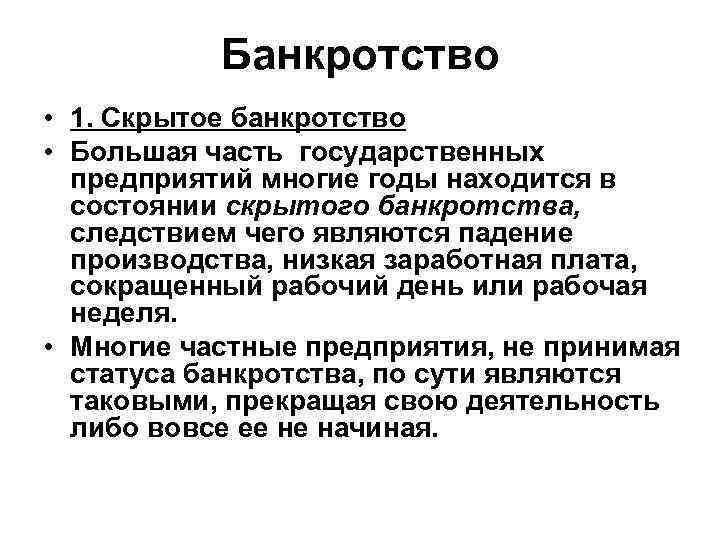 Банкротство

• 1. Скрытое банкротство
• Большая часть государственных предприятий многие годы находится в состоянии скрытого банкротства, следствием чего являются падение производства, низкая заработная плата, сокращенный рабочий день или рабочая неделя.
• Многие частные предприятия, не принимая статуса банкротства, по сути являются таковыми, прекращая свою деятельность либо вовсе ее не начиная.